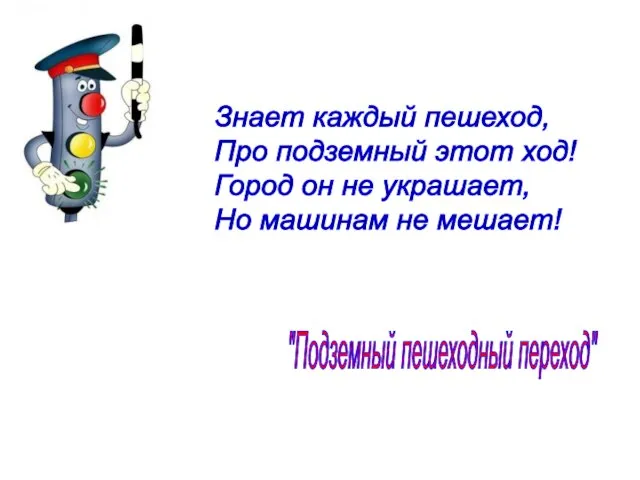 Знает каждый пешеход,
Про подземный этот ход!
Город он не украшает,
Но машинам не мешает!

"Подземный пешеходный переход"